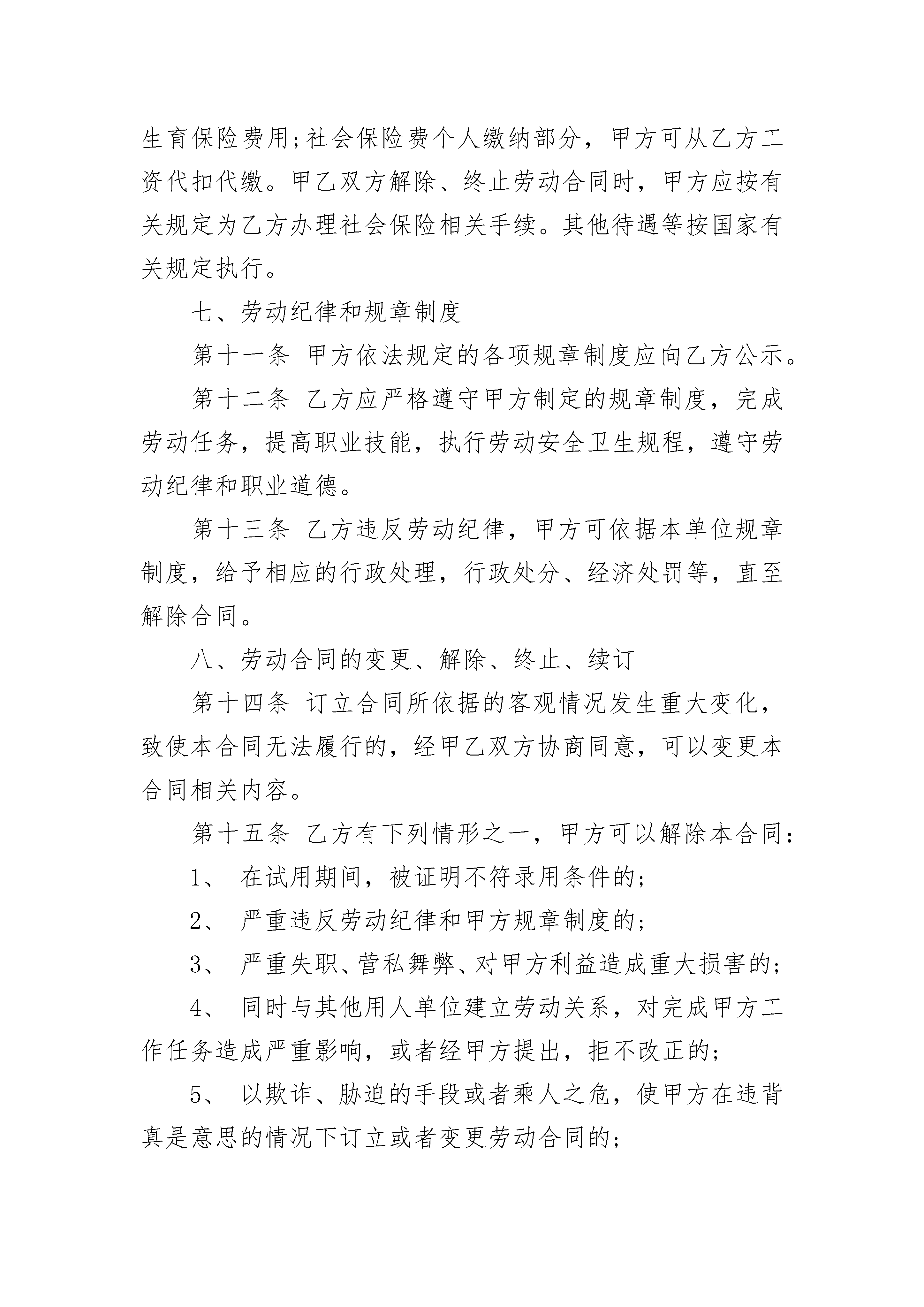 生育保险费用;社会保险费个人缴纳部分，甲方可从乙方工资代扣代缴。甲乙双方解除、终止劳动合同时，甲方应按有关规定为乙方办理社会保险相关手续。其他待遇等按国家有关规定执行。

七、劳动纪律和规章制度

第十一条 甲方依法规定的各项规章制度应向乙方公示。

第十二条 乙方应严格遵守甲方制定的规章制度，完成劳动任务，提高职业技能，执行劳动安全卫生规程，遵守劳动纪律和职业道德。

第十三条 乙方违反劳动纪律，甲方可依据本单位规章制度，给予相应的行政处理，行政处分、经济处罚等，直至解除合同。

八、劳动合同的变更、解除、终止、续订

第十四条 订立合同所依据的客观情况发生重大变化，致使本合同无法履行的，经甲乙双方协商同意，可以变更本合同相关内容。

第十五条 乙方有下列情形之一，甲方可以解除本合同:

1、 在试用期间，被证明不符录用条件的;

2、 严重违反劳动纪律和甲方规章制度的;

3、 严重失职、营私舞弊、对甲方利益造成重大损害的;

4、 同时与其他用人单位建立劳动关系，对完成甲方工作任务造成严重影响，或者经甲方提出，拒不改正的;

5、 以欺诈、胁迫的手段或者乘人之危，使甲方在违背真是意思的情况下订立或者变更劳动合同的;